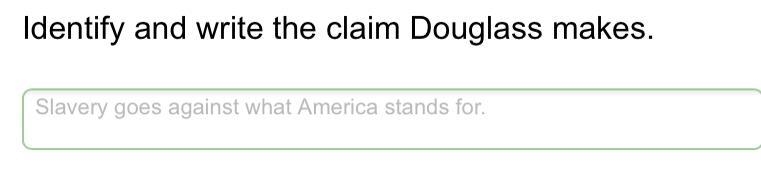 Identify and write the claim Douglass makes.

Slavery goes against what America stands for.